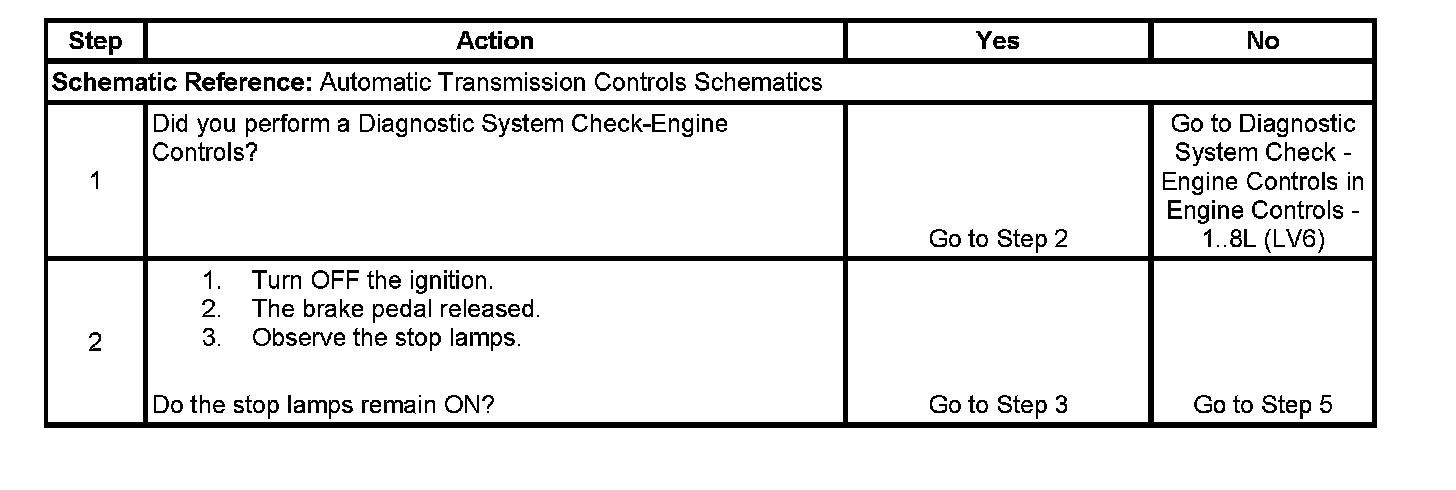 | Step | Action | Yes | No |
|---|---|---|---|
| **Schematic Reference:** Automatic Transmission Controls Schematics | | | |
| 1 | Did you perform a Diagnostic System Check-Engine Controls? | Go to Step 2 | Go to Diagnostic System Check - Engine Controls in Engine Controls - 1..8L (LV6) |
| 2 | 1. Turn OFF the ignition. 2. The brake pedal released. 3. Observe the stop lamps. Do the stop lamps remain ON? | Go to Step 3 | Go to Step 5 |